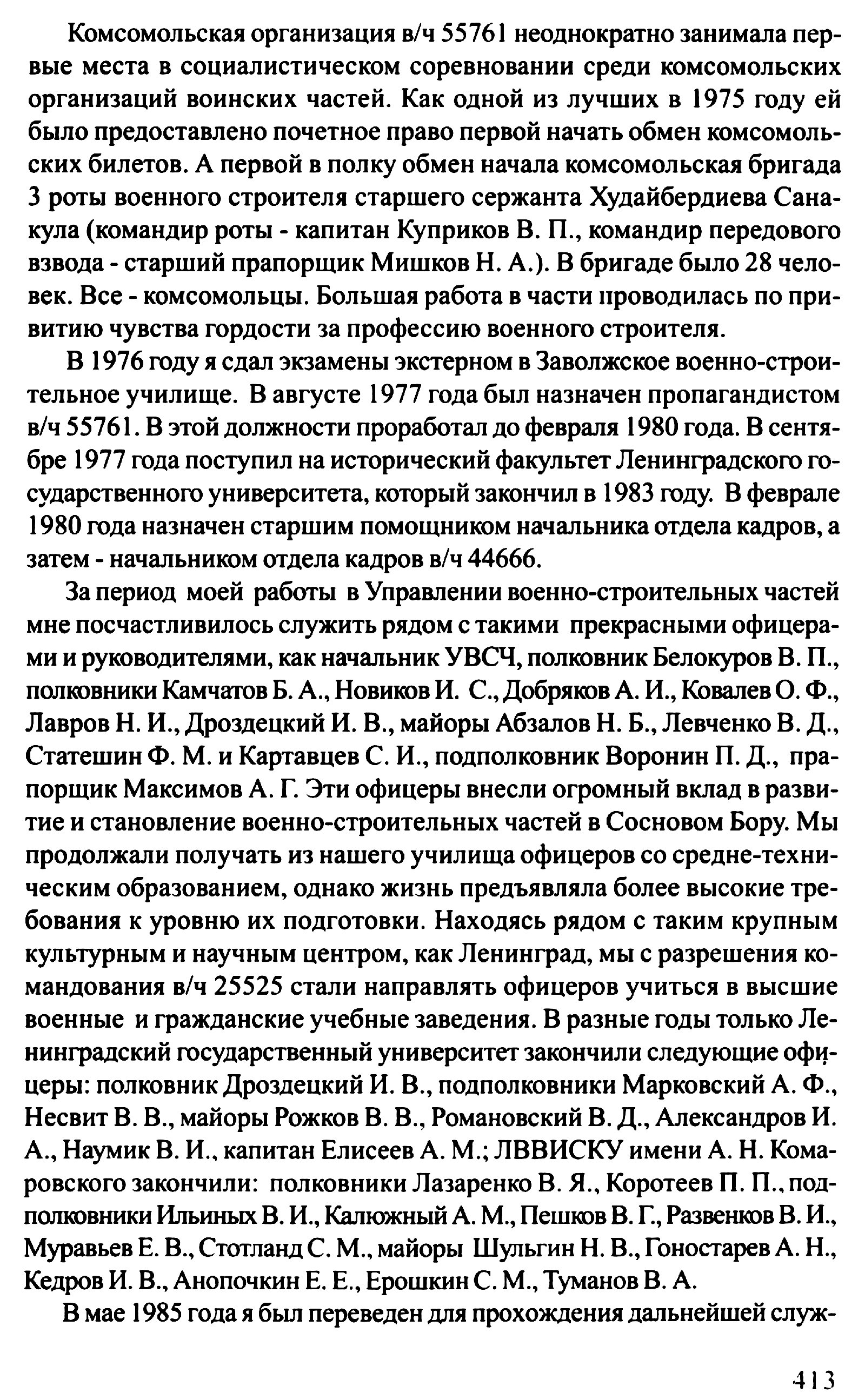 Комсомольская организация в/ч 55761 неоднократно занимала первые места в социалистическом соревновании среди комсомольских организаций воинских частей. Как одной из лучших в 1975 году ей было предоставлено почетное право первой начать обмен комсомольских билетов. А первой в полку обмен начала комсомольская бригада 3 роты военного строителя старшего сержанта Худайбердиева Санакула (командир роты - капитан Куприков В. П., командир передового взвода - старший прапорщик Мишков Н. А.). В бригаде было 28 человек. Все - комсомольцы. Большая работа в части проводилась по привитию чувства гордости за профессию военного строителя.

В 1976 году я сдал экзамены экстерном в Заволжское военно-строительное училище. В августе 1977 года был назначен пропагандистом в/ч 55761. В этой должности проработал до февраля 1980 года. В сентябре 1977 года поступил на исторический факультет Ленинградского государственного университета, который закончил в 1983 году. В феврале 1980 года назначен старшим помощником начальника отдела кадров, а затем - начальником отдела кадров в/ч 44666.

За период моей работы в Управлении военно-строительных частей мне посчастливилось служить рядом с такими прекрасными офицерами и руководителями, как начальник УВСЧ, полковник Белокуров В. П., полковники Камчатов Б. А., Новиков И. С., Добряков А. И., Ковалев О. Ф., Лавров Н. И., Дроздецкий И. В., майоры Абзалов Н. Б., Левченко В. Д., Статешин Ф. М. и Картавцев С. И., подполковник Воронин П. Д., прапорщик Максимов А. Г. Эти офицеры внесли огромный вклад в развитие и становление военно-строительных частей в Сосновом Бору. Мы продолжали получать из нашего училища офицеров со средне-техническим образованием, однако жизнь предъявляла более высокие требования к уровню их подготовки. Находясь рядом с таким крупным культурным и научным центром, как Ленинград, мы с разрешения командования в/ч 25525 стали направлять офицеров учиться в высшие военные и гражданские учебные заведения. В разные годы только Ленинградский государственный университет закончили следующие офицеры: полковник Дроздецкий И. В., подполковники Марковский А. Ф., Несвит В. В., майоры Рожков В. В., Романовский В. Д., Александров И. А., Наумик В. И., капитан Елисеев А. М.; ЛВВИСКУ имени А. Н. Комаровского закончили: полковники Лазаренко В. Я., Коротеев П. П., подполковники Ильиных В. И., Калюжный А. М., Пешков В. Г., Развенков В. И., Муравьев Е. В., Стотланд С. М., майоры Шульгин Н. В., Гоностарев А. Н., Кедров И. В., Анопочкин Е. Е., Ерошкин С. М., Туманов В. А.

В мае 1985 года я был переведен для прохождения дальнейшей служ-

413